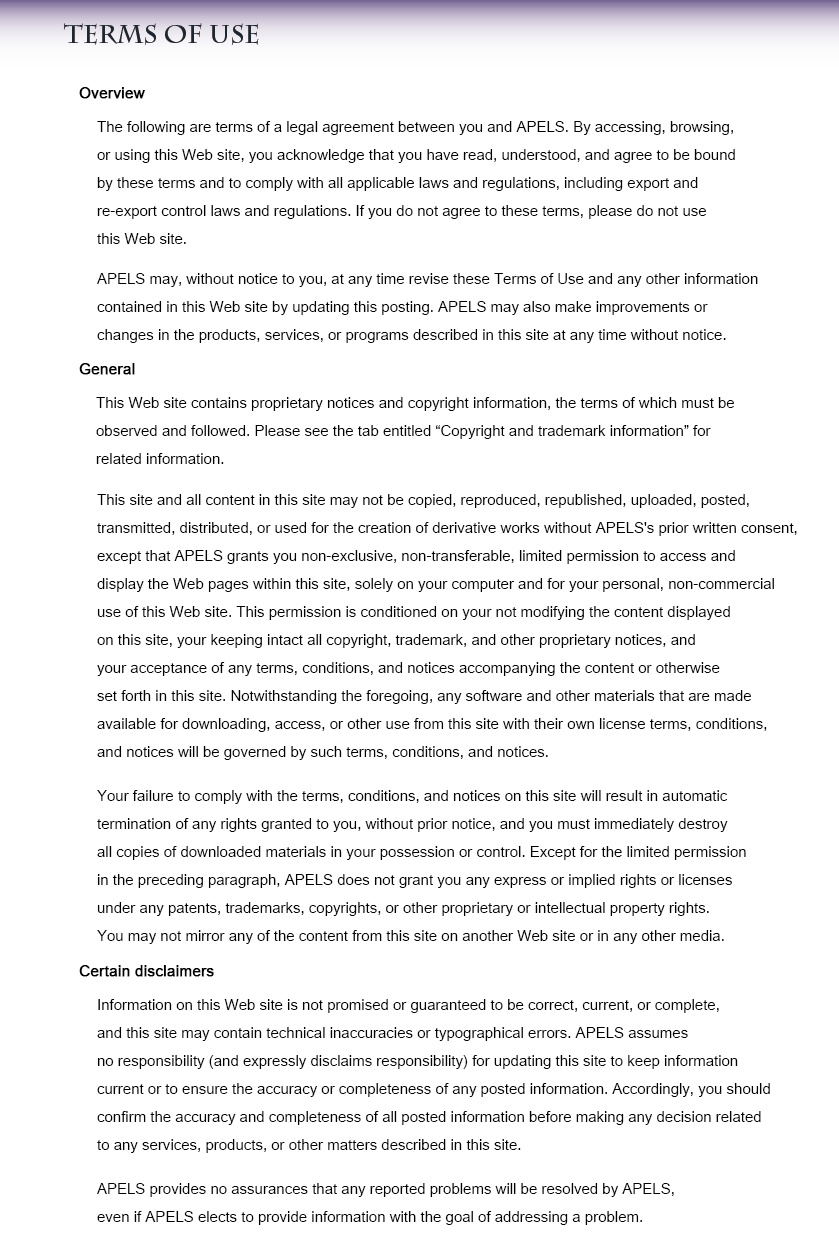 TERMS OF USE

Overview

The following are terms of a legal agreement between you and APELS. By accessing, browsing, or using this Web site, you acknowledge that you have read, understood, and agree to be bound by these terms and to comply with all applicable laws and regulations, including export and re-export control laws and regulations. If you do not agree to these terms, please do not use this Web site.

APELS may, without notice to you, at any time revise these Terms of Use and any other information contained in this Web site by updating this posting. APELS may also make improvements or changes in the products, services, or programs described in this site at any time without notice.

General

This Web site contains proprietary notices and copyright information, the terms of which must be observed and followed. Please see the tab entitled “Copyright and trademark information” for related information.

This site and all content in this site may not be copied, reproduced, republished, uploaded, posted, transmitted, distributed, or used for the creation of derivative works without APELS's prior written consent, except that APELS grants you non-exclusive, non-transferable, limited permission to access and display the Web pages within this site, solely on your computer and for your personal, non-commercial use of this Web site. This permission is conditioned on your not modifying the content displayed on this site, your keeping intact all copyright, trademark, and other proprietary notices, and your acceptance of any terms, conditions, and notices accompanying the content or otherwise set forth in this site. Notwithstanding the foregoing, any software and other materials that are made available for downloading, access, or other use from this site with their own license terms, conditions, and notices will be governed by such terms, conditions, and notices.

Your failure to comply with the terms, conditions, and notices on this site will result in automatic termination of any rights granted to you, without prior notice, and you must immediately destroy all copies of downloaded materials in your possession or control. Except for the limited permission in the preceding paragraph, APELS does not grant you any express or implied rights or licenses under any patents, trademarks, copyrights, or other proprietary or intellectual property rights. You may not mirror any of the content from this site on another Web site or in any other media.

Certain disclaimers

Information on this Web site is not promised or guaranteed to be correct, current, or complete, and this site may contain technical inaccuracies or typographical errors. APELS assumes no responsibility (and expressly disclaims responsibility) for updating this site to keep information current or to ensure the accuracy or completeness of any posted information. Accordingly, you should confirm the accuracy and completeness of all posted information before making any decision related to any services, products, or other matters described in this site.

APELS provides no assurances that any reported problems will be resolved by APELS, even if APELS elects to provide information with the goal of addressing a problem.